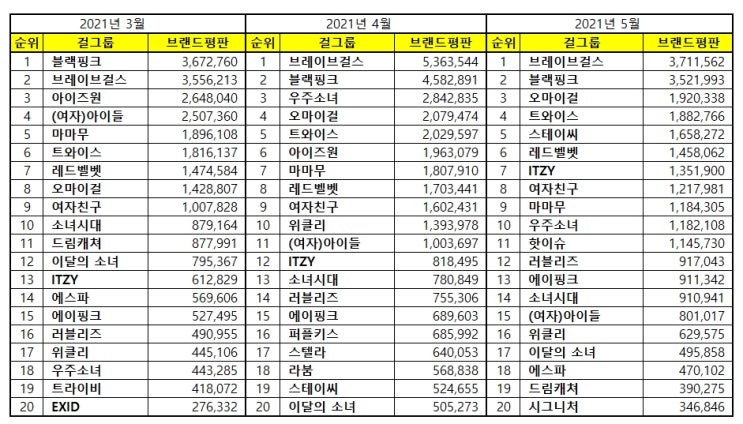 | 2021년 3월 | | | 2021년 4월 | | | 2021년 5월 | | |
|---|---|---|---|---|---|---|---|---|
| 순위 | 걸그룹 | 브랜드평판 | 순위 | 걸그룹 | 브랜드평판 | 순위 | 걸그룹 | 브랜드평판 |
| 1 | 블랙핑크 | 3,672,760 | 1 | 브레이브걸스 | 5,363,544 | 1 | 브레이브걸스 | 3,711,562 |
| 2 | 브레이브걸스 | 3,556,213 | 2 | 블랙핑크 | 4,582,891 | 2 | 블랙핑크 | 3,521,993 |
| 3 | 아이즈원 | 2,648,040 | 3 | 우주소녀 | 2,842,835 | 3 | 오마이걸 | 1,920,338 |
| 4 | (여자)아이들 | 2,507,360 | 4 | 오마이걸 | 2,079,474 | 4 | 트와이스 | 1,882,766 |
| 5 | 마마무 | 1,896,108 | 5 | 트와이스 | 2,029,597 | 5 | 스테이씨 | 1,658,272 |
| 6 | 트와이스 | 1,816,137 | 6 | 아이즈원 | 1,963,079 | 6 | 레드벨벳 | 1,458,062 |
| 7 | 레드벨벳 | 1,474,584 | 7 | 마마무 | 1,807,910 | 7 | ITZY | 1,351,900 |
| 8 | 오마이걸 | 1,428,807 | 8 | 레드벨벳 | 1,703,441 | 8 | 여자친구 | 1,217,981 |
| 9 | 여자친구 | 1,007,828 | 9 | 여자친구 | 1,602,431 | 9 | 마마무 | 1,184,305 |
| 10 | 소녀시대 | 879,164 | 10 | 위클리 | 1,393,978 | 10 | 우주소녀 | 1,182,108 |
| 11 | 드림캐쳐 | 877,991 | 11 | (여자)아이들 | 1,003,697 | 11 | 핫이슈 | 1,145,730 |
| 12 | 이달의 소녀 | 795,367 | 12 | ITZY | 818,495 | 12 | 러블리즈 | 917,043 |
| 13 | ITZY | 612,829 | 13 | 소녀시대 | 780,849 | 13 | 에이핑크 | 911,342 |
| 14 | 에스파 | 569,606 | 14 | 러블리즈 | 755,306 | 14 | 소녀시대 | 910,941 |
| 15 | 에이핑크 | 527,495 | 15 | 에이핑크 | 689,603 | 15 | (여자)아이들 | 801,017 |
| 16 | 러블리즈 | 490,955 | 16 | 퍼플키스 | 685,992 | 16 | 위클리 | 629,575 |
| 17 | 위클리 | 445,106 | 17 | 스텔라 | 640,053 | 17 | 이달의 소녀 | 495,858 |
| 18 | 우주소녀 | 443,285 | 18 | 라붐 | 568,838 | 18 | 에스파 | 470,102 |
| 19 | 트라이비 | 418,072 | 19 | 스테이씨 | 524,655 | 19 | 드림캐쳐 | 390,275 |
| 20 | EXID | 276,332 | 20 | 이달의 소녀 | 505,273 | 20 | 시그니처 | 346,846 |